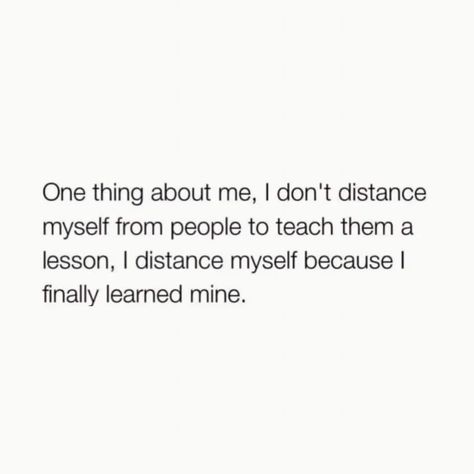 One thing about me, I don't distance myself from people to teach them a lesson, I distance myself because I finally learned mine.